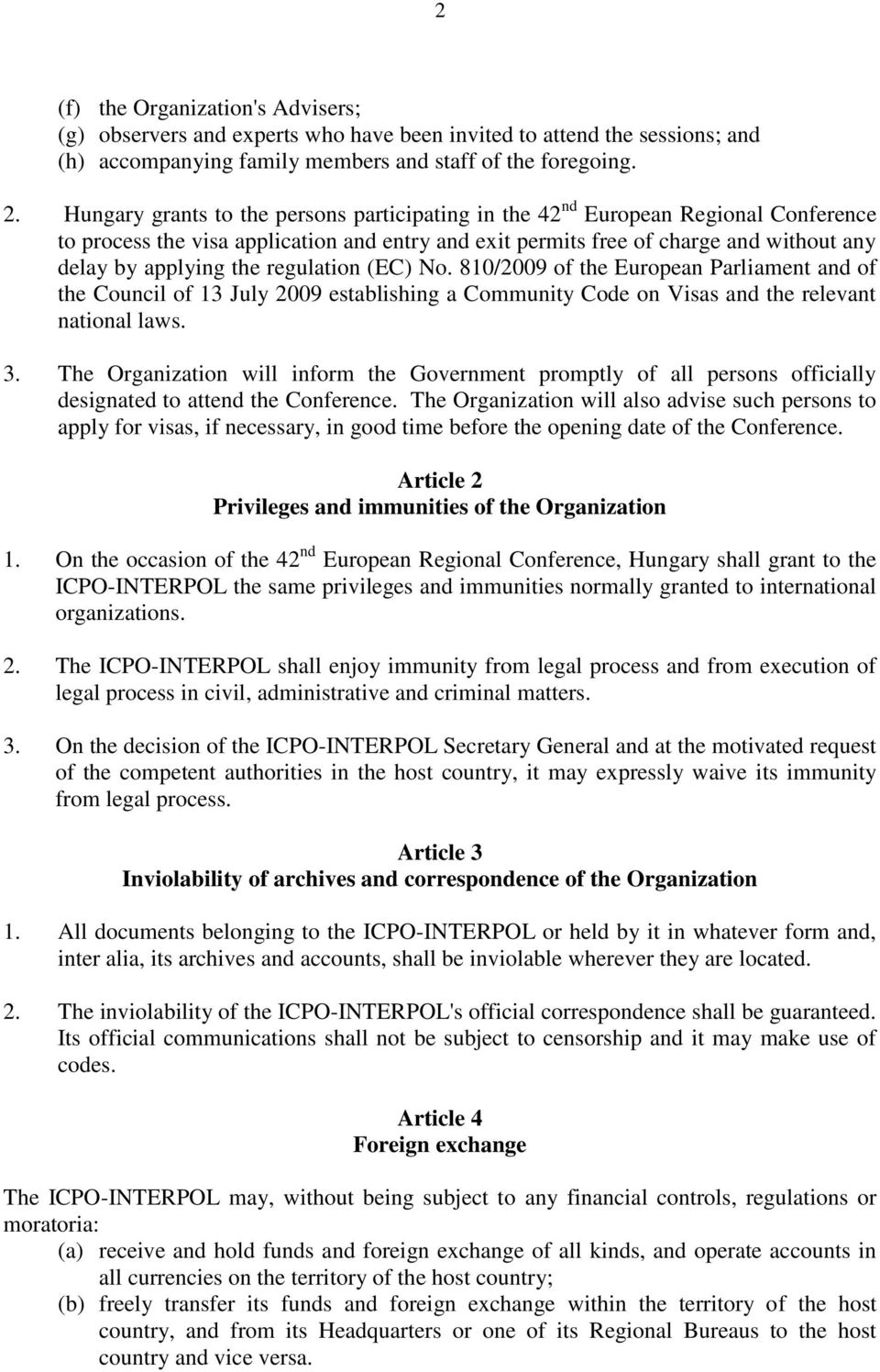 2

(f) the Organization's Advisers;
(g) observers and experts who have been invited to attend the sessions; and
(h) accompanying family members and staff of the foregoing.

2. Hungary grants to the persons participating in the 42$^{nd}$ European Regional Conference to process the visa application and entry and exit permits free of charge and without any delay by applying the regulation (EC) No. 810/2009 of the European Parliament and of the Council of 13 July 2009 establishing a Community Code on Visas and the relevant national laws.

3. The Organization will inform the Government promptly of all persons officially designated to attend the Conference. The Organization will also advise such persons to apply for visas, if necessary, in good time before the opening date of the Conference.

Article 2
Privileges and immunities of the Organization

1. On the occasion of the 42$^{nd}$ European Regional Conference, Hungary shall grant to the ICPO-INTERPOL the same privileges and immunities normally granted to international organizations.

2. The ICPO-INTERPOL shall enjoy immunity from legal process and from execution of legal process in civil, administrative and criminal matters.

3. On the decision of the ICPO-INTERPOL Secretary General and at the motivated request of the competent authorities in the host country, it may expressly waive its immunity from legal process.

Article 3
Inviolability of archives and correspondence of the Organization

1. All documents belonging to the ICPO-INTERPOL or held by it in whatever form and, inter alia, its archives and accounts, shall be inviolable wherever they are located.

2. The inviolability of the ICPO-INTERPOL's official correspondence shall be guaranteed. Its official communications shall not be subject to censorship and it may make use of codes.

Article 4
Foreign exchange

The ICPO-INTERPOL may, without being subject to any financial controls, regulations or moratoria:
(a) receive and hold funds and foreign exchange of all kinds, and operate accounts in all currencies on the territory of the host country;
(b) freely transfer its funds and foreign exchange within the territory of the host country, and from its Headquarters or one of its Regional Bureaus to the host country and vice versa.